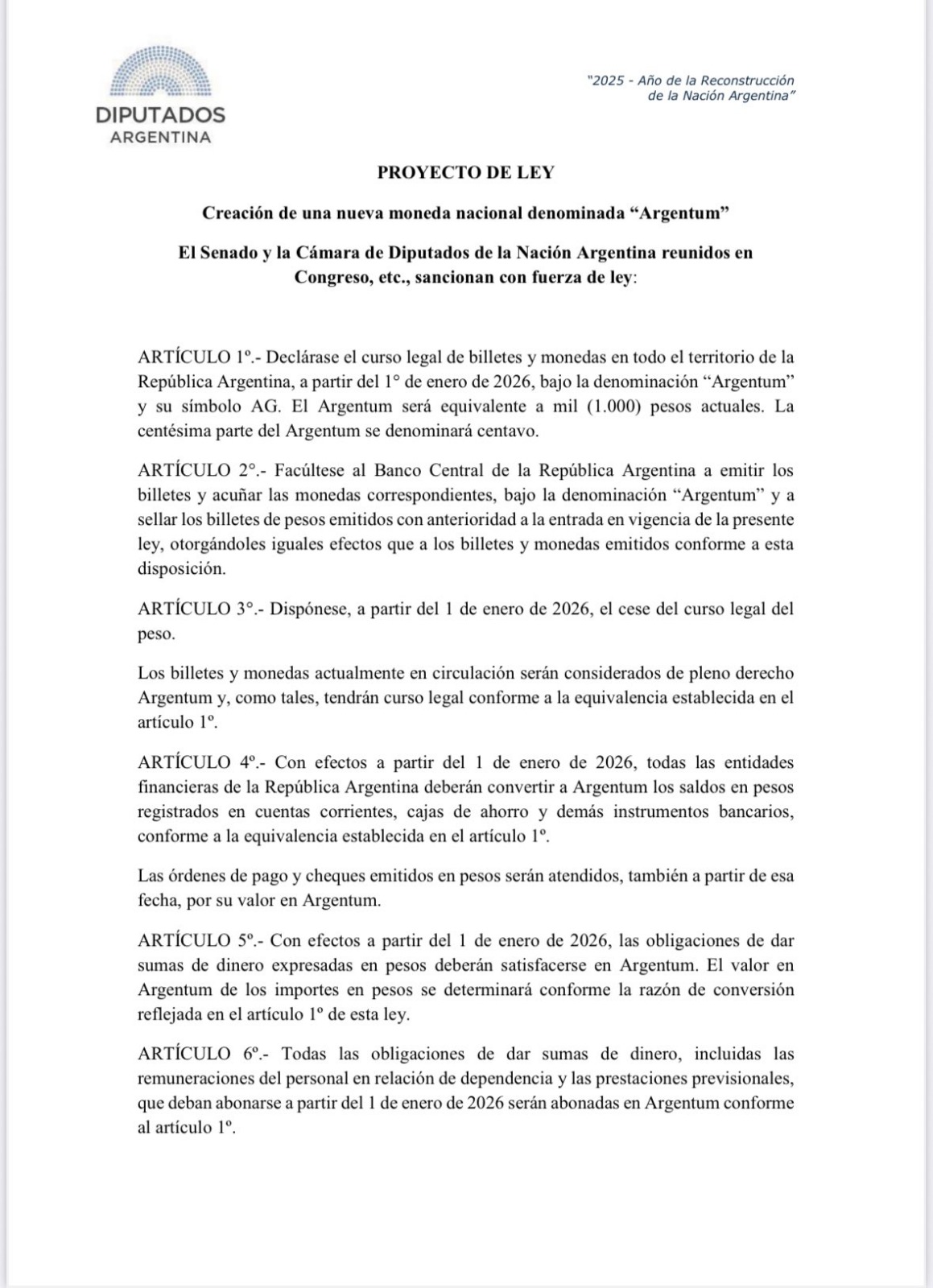 DIPUTADOS
ARGENTINA

"2025 - Año de la Reconstrucción de la Nación Argentina"

PROYECTO DE LEY

Creación de una nueva moneda nacional denominada "Argentum"

El Senado y la Cámara de Diputados de la Nación Argentina reunidos en Congreso, etc., sancionan con fuerza de ley:

ARTÍCULO 1º.- Declárase el curso legal de billetes y monedas en todo el territorio de la República Argentina, a partir del 1° de enero de 2026, bajo la denominación "Argentum" y su símbolo AG. El Argentum será equivalente a mil (1.000) pesos actuales. La centésima parte del Argentum se denominará centavo.

ARTÍCULO 2°.- Facúltese al Banco Central de la República Argentina a emitir los billetes y acuñar las monedas correspondientes, bajo la denominación "Argentum" y a sellar los billetes de pesos emitidos con anterioridad a la entrada en vigencia de la presente ley, otorgándoles iguales efectos que a los billetes y monedas emitidos conforme a esta disposición.

ARTÍCULO 3°.- Dispónese, a partir del 1 de enero de 2026, el cese del curso legal del peso.

Los billetes y monedas actualmente en circulación serán considerados de pleno derecho Argentum y, como tales, tendrán curso legal conforme a la equivalencia establecida en el artículo 1º.

ARTÍCULO 4º.- Con efectos a partir del 1 de enero de 2026, todas las entidades financieras de la República Argentina deberán convertir a Argentum los saldos en pesos registrados en cuentas corrientes, cajas de ahorro y demás instrumentos bancarios, conforme a la equivalencia establecida en el artículo 1º.

Las órdenes de pago y cheques emitidos en pesos serán atendidos, también a partir de esa fecha, por su valor en Argentum.

ARTÍCULO 5º.- Con efectos a partir del 1 de enero de 2026, las obligaciones de dar sumas de dinero expresadas en pesos deberán satisfacerse en Argentum. El valor en Argentum de los importes en pesos se determinará conforme la razón de conversión reflejada en el artículo 1º de esta ley.

ARTÍCULO 6º.- Todas las obligaciones de dar sumas de dinero, incluidas las remuneraciones del personal en relación de dependencia y las prestaciones previsionales, que deban abonarse a partir del 1 de enero de 2026 serán abonadas en Argentum conforme al artículo 1º.